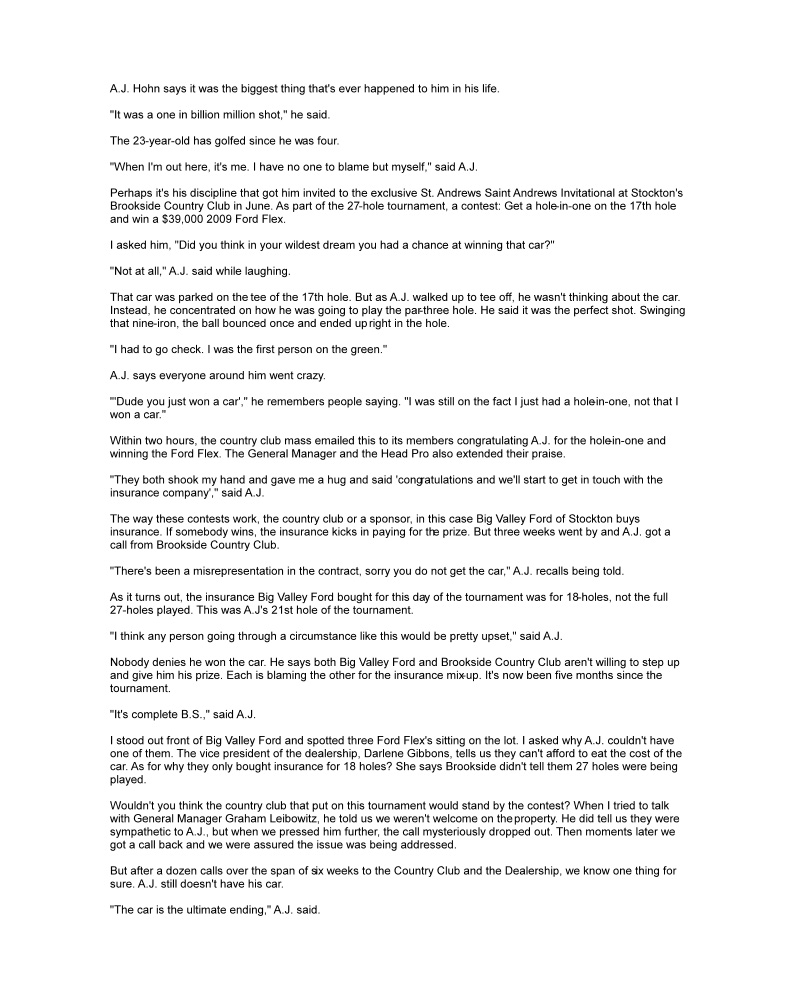 A.J. Hohn says it was the biggest thing that's ever happened to him in his life.

"It was a one in billion million shot," he said.

The 23-year-old has golfed since he was four.

"When I'm out here, it's me. I have no one to blame but myself," said A.J.

Perhaps it's his discipline that got him invited to the exclusive St. Andrews Saint Andrews Invitational at Stockton's Brookside Country Club in June. As part of the 27-hole tournament, a contest: Get a hole-in-one on the 17th hole and win a $39,000 2009 Ford Flex.

I asked him, "Did you think in your wildest dream you had a chance at winning that car?"

"Not at all," A.J. said while laughing.

That car was parked on the tee of the 17th hole. But as A.J. walked up to tee off, he wasn't thinking about the car. Instead, he concentrated on how he was going to play the par-three hole. He said it was the perfect shot. Swinging that nine-iron, the ball bounced once and ended up right in the hole.

"I had to go check. I was the first person on the green."

A.J. says everyone around him went crazy.

"'Dude you just won a car'," he remembers people saying. "I was still on the fact I just had a hole-in-one, not that I won a car."

Within two hours, the country club mass emailed this to its members congratulating A.J. for the hole-in-one and winning the Ford Flex. The General Manager and the Head Pro also extended their praise.

"They both shook my hand and gave me a hug and said 'congratulations and we'll start to get in touch with the insurance company'," said A.J.

The way these contests work, the country club or a sponsor, in this case Big Valley Ford of Stockton buys insurance. If somebody wins, the insurance kicks in paying for the prize. But three weeks went by and A.J. got a call from Brookside Country Club.

"There's been a misrepresentation in the contract, sorry you do not get the car," A.J. recalls being told.

As it turns out, the insurance Big Valley Ford bought for this day of the tournament was for 18-holes, not the full 27-holes played. This was A.J's 21st hole of the tournament.

"I think any person going through a circumstance like this would be pretty upset," said A.J.

Nobody denies he won the car. He says both Big Valley Ford and Brookside Country Club aren't willing to step up and give him his prize. Each is blaming the other for the insurance mix-up. It's now been five months since the tournament.

"It's complete B.S.," said A.J.

I stood out front of Big Valley Ford and spotted three Ford Flex's sitting on the lot. I asked why A.J. couldn't have one of them. The vice president of the dealership, Darlene Gibbons, tells us they can't afford to eat the cost of the car. As for why they only bought insurance for 18 holes? She says Brookside didn't tell them 27 holes were being played.

Wouldn't you think the country club that put on this tournament would stand by the contest? When I tried to talk with General Manager Graham Leibowitz, he told us we weren't welcome on the property. He did tell us they were sympathetic to A.J., but when we pressed him further, the call mysteriously dropped out. Then moments later we got a call back and we were assured the issue was being addressed.

But after a dozen calls over the span of six weeks to the Country Club and the Dealership, we know one thing for sure. A.J. still doesn't have his car.

"The car is the ultimate ending," A.J. said.